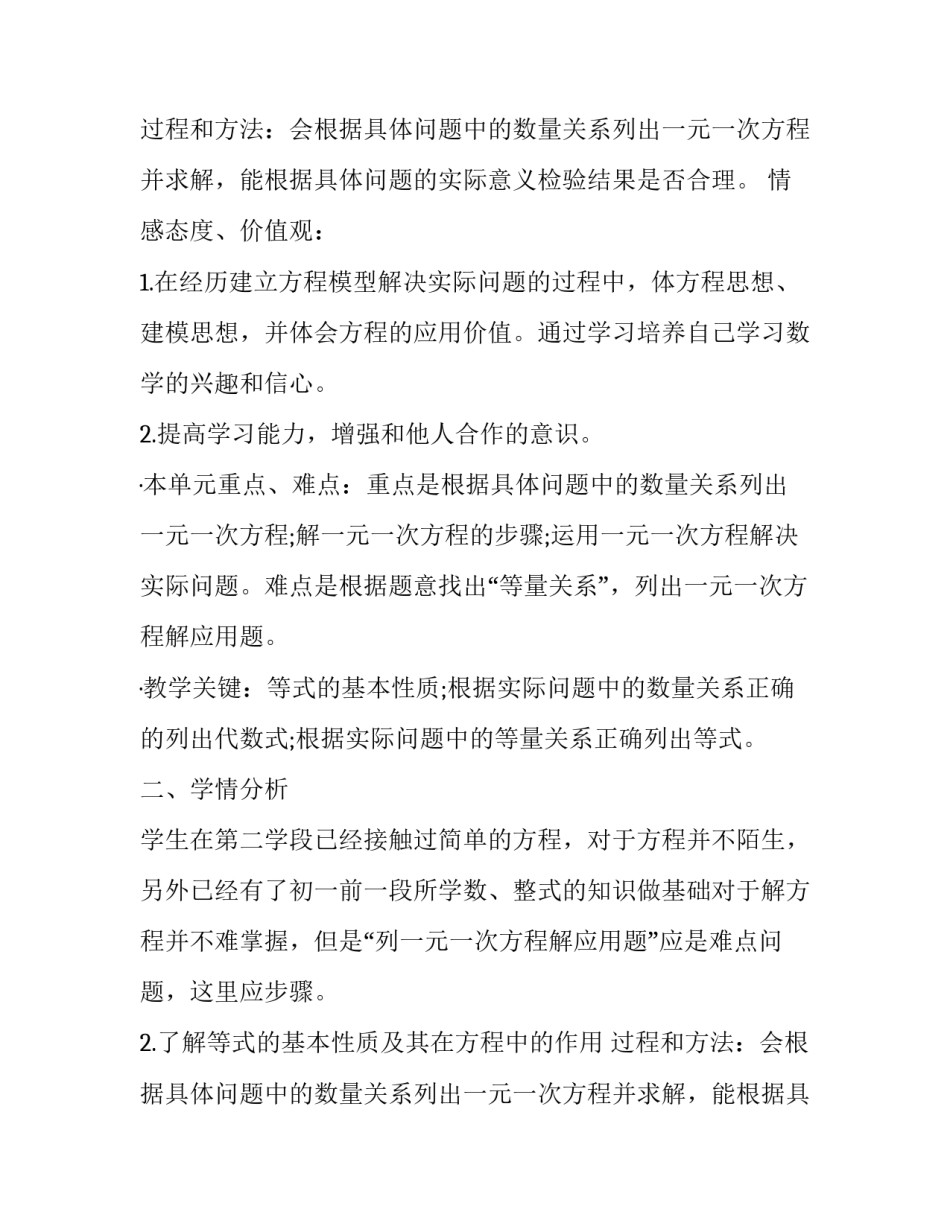 过程和方法：会根据具体问题中的数量关系列出一元一次方程并求解，能根据具体问题的实际意义检验结果是否合理。 情感态度、价值观：

1.在经历建立方程模型解决实际问题的过程中，体方程思想、建模思想，并体会方程的应用价值。通过学习培养自己学习数学的兴趣和信心。

2.提高学习能力，增强和他人合作的意识。

·本单元重点、难点：重点是根据具体问题中的数量关系列出一元一次方程;解一元一次方程的步骤;运用一元一次方程解决实际问题。难点是根据题意找出“等量关系”，列出一元一次方程解应用题。

·教学关键：等式的基本性质;根据实际问题中的数量关系正确的列出代数式;根据实际问题中的等量关系正确列出等式。

二、学情分析

学生在第二学段已经接触过简单的方程，对于方程并不陌生，另外已经有了初一前一段所学数、整式的知识做基础对于解方程并不难掌握，但是“列一元一次方程解应用题”应是难点问题，这里应步骤。

2.了解等式的基本性质及其在方程中的作用 过程和方法：会根据具体问题中的数量关系列出一元一次方程并求解，能根据具